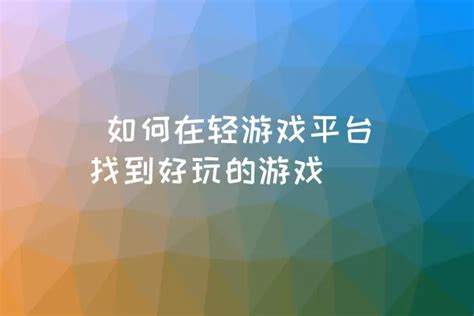 如何在轻游戏平台找到好玩的游戏